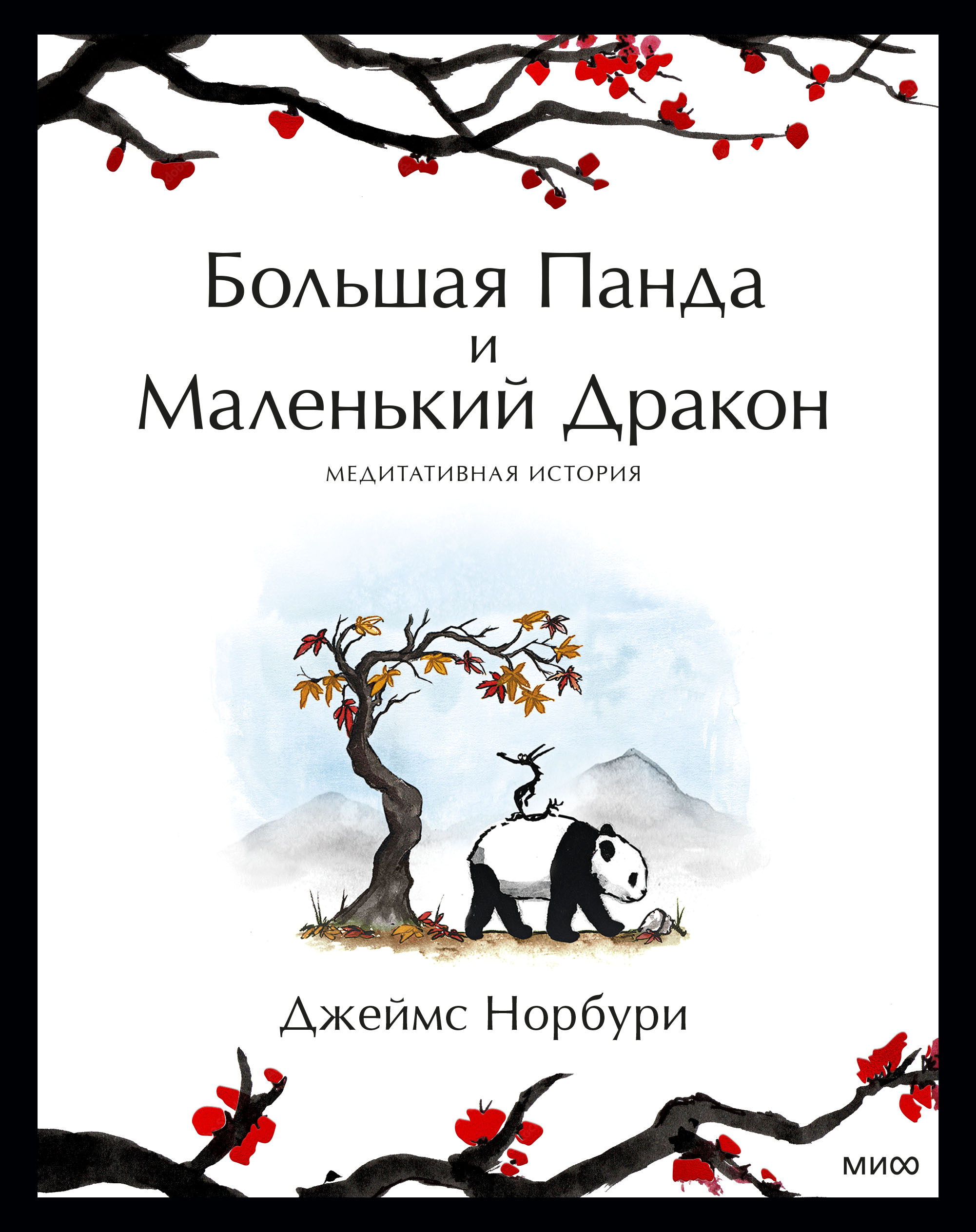 Большая Панда
и
Маленький Дракон

МЕДИТАТИВНАЯ ИСТОРИЯ

Джеймс Норбури

МИФ